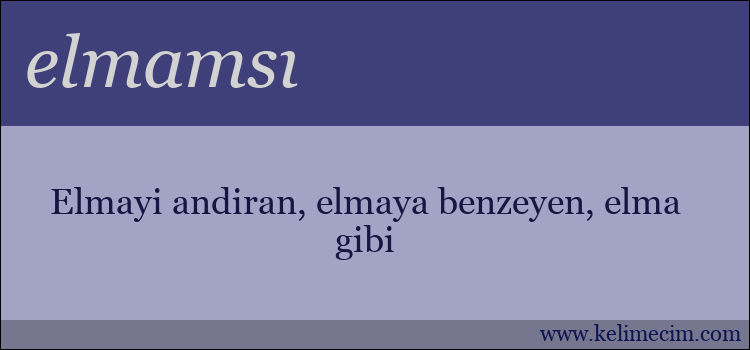 elmamsı

Elmayi andiran, elmaya benzeyen, elma gibi

www.kelimecim.com